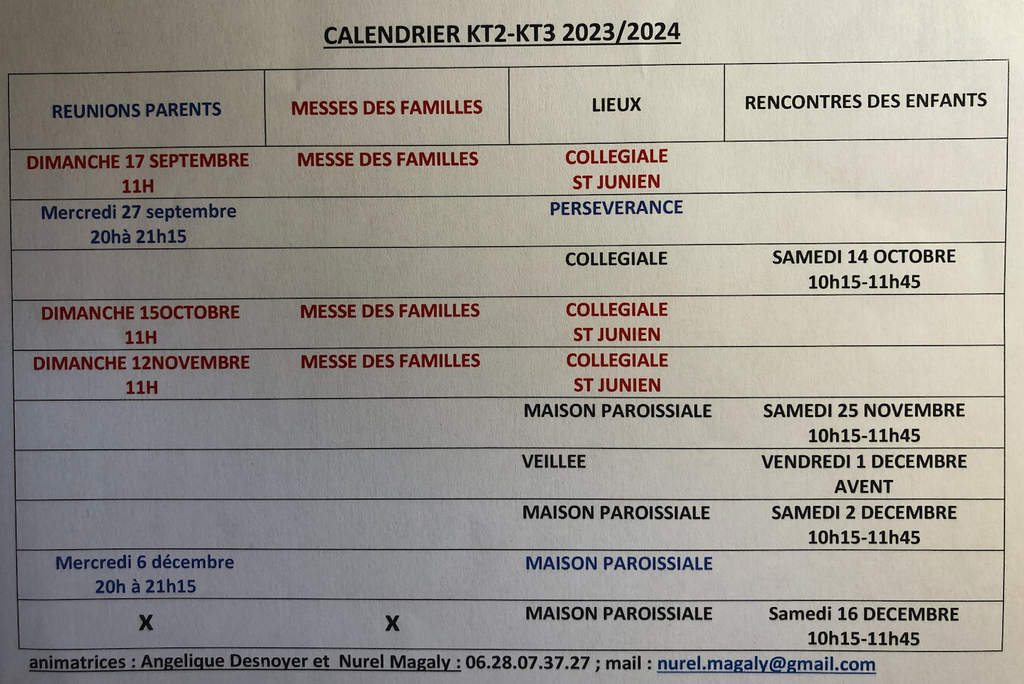 CALENDRIER KT2-KT3 2023/2024

| REUNIONS PARENTS | MESSES DES FAMILLES | LIEUX | RENCONTRES DES ENFANTS |
|---|---|---|---|
| DIMANCHE 17 SEPTEMBRE 11H | MESSE DES FAMILLES | COLLEGIALE ST JUNIEN | |
| Mercredi 27 septembre 20hà 21h15 | | PERSEVERANCE | |
| | | COLLEGIALE | SAMEDI 14 OCTOBRE 10h15-11h45 |
| DIMANCHE 15OCTOBRE 11H | MESSE DES FAMILLES | COLLEGIALE ST JUNIEN | |
| DIMANCHE 12NOVEMBRE 11H | MESSE DES FAMILLES | COLLEGIALE ST JUNIEN | |
| | | MAISON PAROISSIALE | SAMEDI 25 NOVEMBRE 10h15-11h45 |
| | | VEILLEE | VENDREDI 1 DECEMBRE AVENT |
| | | MAISON PAROISSIALE | SAMEDI 2 DECEMBRE 10h15-11h45 |
| Mercredi 6 décembre 20h à 21h15 | | MAISON PAROISSIALE | |
| X | X | MAISON PAROISSIALE | Samedi 16 DECEMBRE 10h15-11h45 |

animatrices : Angelique Desnoyer et Nurel Magaly : 06.28.07.37.27 ; mail : nurel.magaly@gmail.com